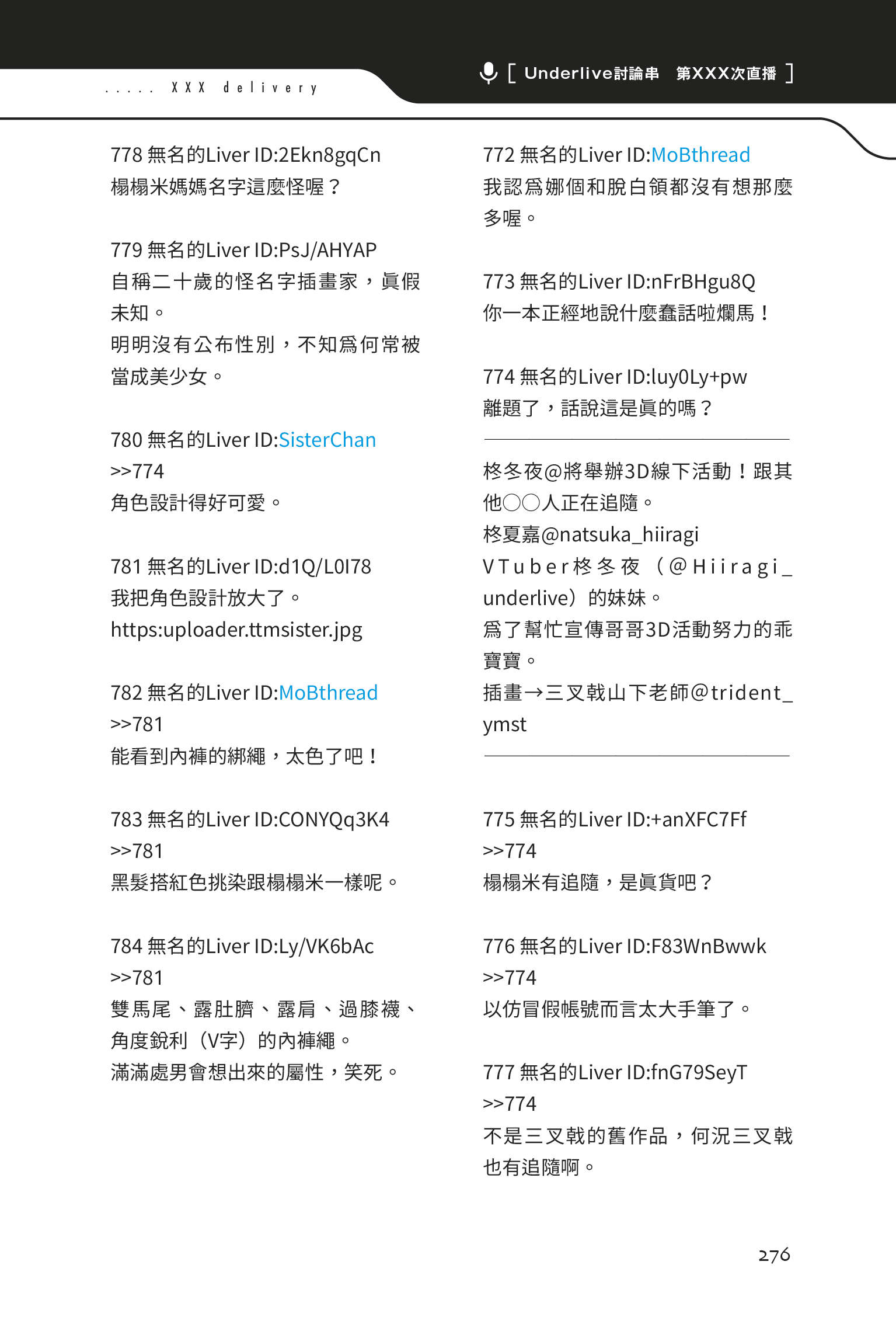 . . . . . XXX delivery

[ Underlive討論串　第XXX次直播 ]

772 無名的Liver ID:MoBthread
我認爲娜個和脫白領都沒有想那麼多喔。

773 無名的Liver ID:nFrBHgu8Q
你一本正經地說什麼蠢話啦爛馬！

774 無名的Liver ID:luy0Ly+pw
離題了，話說這是眞的嗎？

柊冬夜@將舉辦3D線下活動！跟其他○○人正在追隨。
柊夏嘉@natsuka_hiiragi
VTuber柊冬夜（@Hiiragi_underlive）的妹妹。
爲了幫忙宣傳哥哥3D活動努力的乖寶寶。
插畫→三叉戟山下老師@trident_ymst

775 無名的Liver ID:+anXFC7Ff
>>774
榻榻米有追隨，是眞貨吧？

776 無名的Liver ID:F83WnBwwk
>>774
以仿冒假帳號而言太大手筆了。

777 無名的Liver ID:fnG79SeyT
>>774
不是三叉戟的舊作品，何況三叉戟也有追隨啊。

778 無名的Liver ID:2Ekn8gqCn
榻榻米媽媽名字這麼怪喔？

779 無名的Liver ID:PsJ/AHYAP
自稱二十歲的怪名字插畫家，眞假未知。
明明沒有公布性別，不知爲何常被當成美少女。

780 無名的Liver ID:SisterChan
>>774
角色設計得好可愛。

781 無名的Liver ID:d1Q/L0I78
我把角色設計放大了。
https:uploader.ttmsister.jpg

782 無名的Liver ID:MoBthread
>>781
能看到內褲的綁繩，太色了吧！

783 無名的Liver ID:CONYQq3K4
>>781
黑髮搭紅色挑染跟榻榻米一樣呢。

784 無名的Liver ID:Ly/VK6bAc
>>781
雙馬尾、露肚臍、露肩、過膝襪、角度銳利（V字）的內褲繩。
滿滿處男會想出來的屬性，笑死。

276